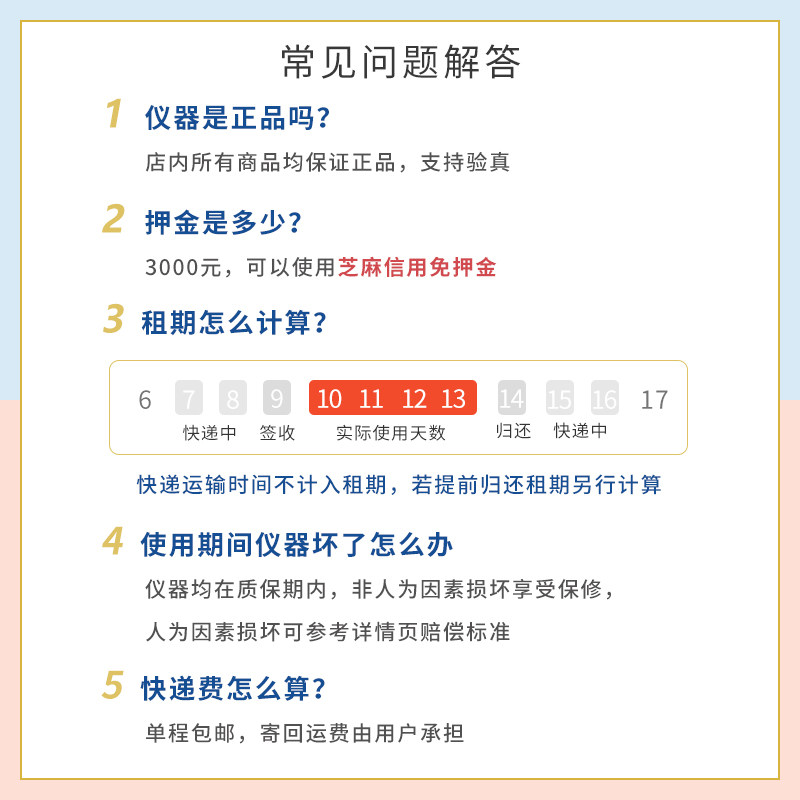 常见问题解答

1 仪器是正品吗?

店内所有商品均保证正品，支持验真

2 押金是多少?

3000元，可以使用芝麻信用免押金

3 租期怎么计算?

6 7 8 9 10 11 12 13 14 15 16 17

快递中 签收 实际使用天数 归还 快递中

快递运输时间不计入租期，若提前归还租期另行计算

4 使用期间仪器坏了怎么办

仪器均在质保期内，非人为因素损坏享受保修，

人为因素损坏可参考详情页赔偿标准

5 快递费怎么算?

单程包邮，寄回运费由用户承担